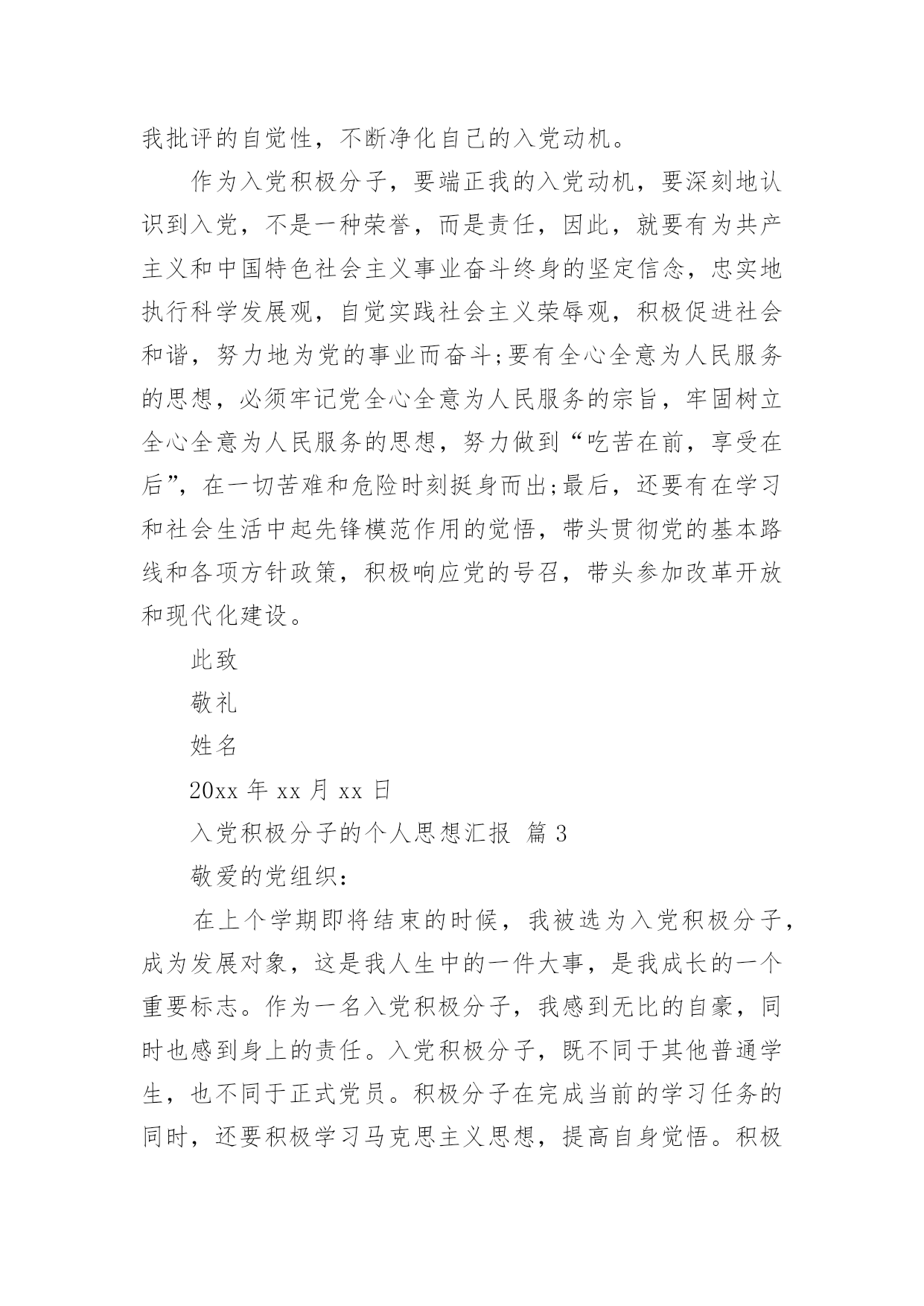 我批评的自觉性，不断净化自己的入党动机。

作为入党积极分子，要端正我的入党动机，要深刻地认识到入党，不是一种荣誉，而是责任，因此，就要有为共产主义和中国特色社会主义事业奋斗终身的坚定信念，忠实地执行科学发展观，自觉实践社会主义荣辱观，积极促进社会和谐，努力地为党的事业而奋斗;要有全心全意为人民服务的思想，必须牢记党全心全意为人民服务的宗旨，牢固树立全心全意为人民服务的思想，努力做到“吃苦在前，享受在后”，在一切苦难和危险时刻挺身而出;最后，还要有在学习和社会生活中起先锋模范作用的觉悟，带头贯彻党的基本路线和各项方针政策，积极响应党的号召，带头参加改革开放和现代化建设。

此致

敬礼

姓名

20xx 年 xx 月 xx 日

入党积极分子的个人思想汇报 篇 3

敬爱的党组织：

在上个学期即将结束的时候，我被选为入党积极分子，成为发展对象，这是我人生中的一件大事，是我成长的一个重要标志。作为一名入党积极分子，我感到无比的自豪，同时也感到身上的责任。入党积极分子，既不同于其他普通学生，也不同于正式党员。积极分子在完成当前的学习任务的同时，还要积极学习马克思主义思想，提高自身觉悟。积极